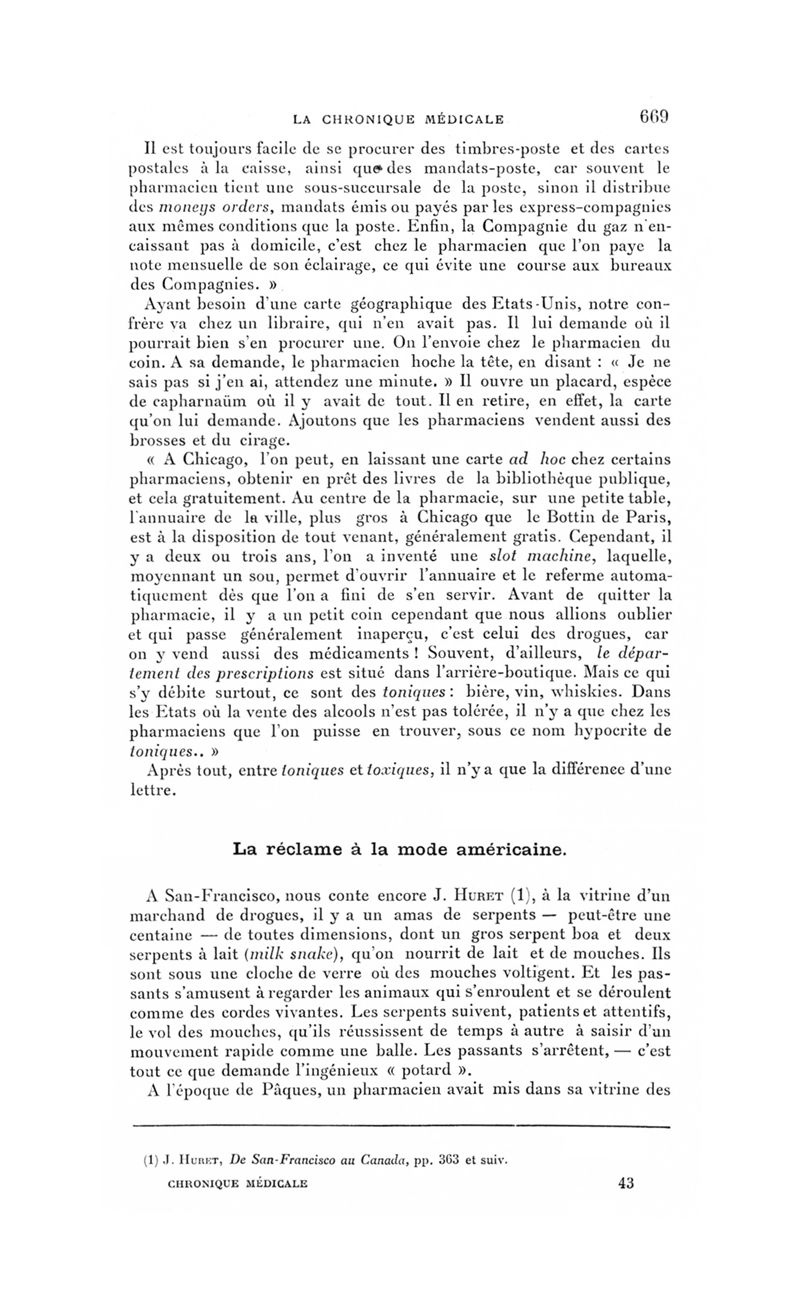 LA CHRONIQUE MÉDICALE 669

Il est toujours facile de se procurer des timbres-poste et des cartes postales à la caisse, ainsi que des mandats-poste, car souvent le pharmacien tient une sous-succursale de la poste, sinon il distribue des moneys orders, mandats émis ou payés par les express-compagnies aux mêmes conditions que la poste. Enfin, la Compagnie du gaz n'encaissant pas à domicile, c'est chez le pharmacien que l'on paye la note mensuelle de son éclairage, ce qui évite une course aux bureaux des Compagnies. »

Ayant besoin d'une carte géographique des Etats-Unis, notre confrère va chez un libraire, qui n'en avait pas. Il lui demande où il pourrait bien s'en procurer une. On l'envoie chez le pharmacien du coin. A sa demande, le pharmacien hoche la tête, en disant : « Je ne sais pas si j'en ai, attendez une minute. » Il ouvre un placard, espèce de capharnaüm où il y avait de tout. Il en retire, en effet, la carte qu'on lui demande. Ajoutons que les pharmaciens vendent aussi des brosses et du cirage.

« A Chicago, l'on peut, en laissant une carte ad hoc chez certains pharmaciens, obtenir en prêt des livres de la bibliothèque publique, et cela gratuitement. Au centre de la pharmacie, sur une petite table, l'annuaire de la ville, plus gros à Chicago que le Bottin de Paris, est à la disposition de tout venant, généralement gratis. Cependant, il y a deux ou trois ans, l'on a inventé une slot machine, laquelle, moyennant un sou, permet d'ouvrir l'annuaire et le referme automatiquement dès que l'on a fini de s'en servir. Avant de quitter la pharmacie, il y a un petit coin cependant que nous allions oublier et qui passe généralement inaperçu, c'est celui des drogues, car on y vend aussi des médicaments ! Souvent, d'ailleurs, le département des prescriptions est situé dans l'arrière-boutique. Mais ce qui s'y débite surtout, ce sont des toniques : bière, vin, whiskies. Dans les Etats où la vente des alcools n'est pas tolérée, il n'y a que chez les pharmaciens que l'on puisse en trouver, sous ce nom hypocrite de toniques.. »

Après tout, entre toniques et toxiques, il n'y a que la différence d'une lettre.

La réclame à la mode américaine.

A San-Francisco, nous conte encore J. Huret (1), à la vitrine d'un marchand de drogues, il y a un amas de serpents — peut-être une centaine — de toutes dimensions, dont un gros serpent boa et deux serpents à lait (milk snake), qu'on nourrit de lait et de mouches. Ils sont sous une cloche de verre où des mouches voltigent. Et les passants s'amusent à regarder les animaux qui s'enroulent et se déroulent comme des cordes vivantes. Les serpents suivent, patients et attentifs, le vol des mouches, qu'ils réussissent de temps à autre à saisir d'un mouvement rapide comme une balle. Les passants s'arrêtent, — c'est tout ce que demande l'ingénieux « potard ».

A l'époque de Pâques, un pharmacien avait mis dans sa vitrine des

(1) J. Huret, De San-Francisco au Canada, pp. 363 et suiv.

CHRONIQUE MÉDICALE 43